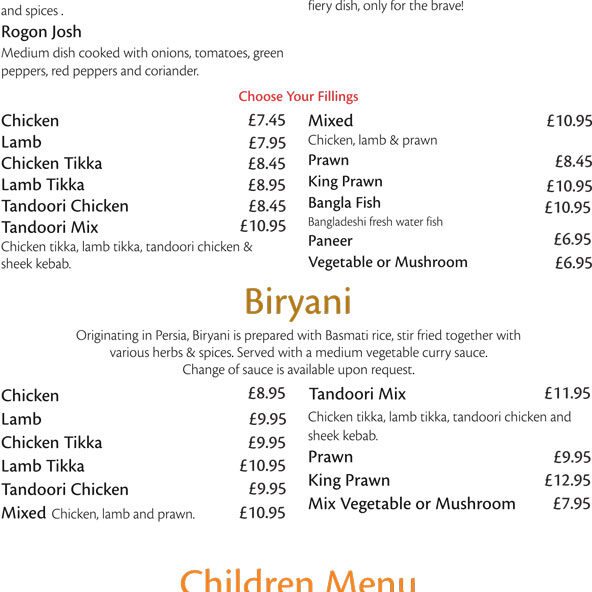 and spices .

Rogon Josh
Medium dish cooked with onions, tomatoes, green peppers, red peppers and coriander.

fiery dish, only for the brave!

Choose Your Fillings

Chicken £7.45
Lamb £7.95
Chicken Tikka £8.45
Lamb Tikka £8.95
Tandoori Chicken £8.45
Tandoori Mix £10.95
Chicken tikka, lamb tikka, tandoori chicken & sheek kebab.

Mixed £10.95
Chicken, lamb & prawn
Prawn £8.45
King Prawn £10.95
Bangla Fish £10.95
Bangladeshi fresh water fish
Paneer £6.95
Vegetable or Mushroom £6.95

Biryani

Originating in Persia, Biryani is prepared with Basmati rice, stir fried together with various herbs & spices. Served with a medium vegetable curry sauce. Change of sauce is available upon request.

Chicken £8.95
Lamb £9.95
Chicken Tikka £9.95
Lamb Tikka £10.95
Tandoori Chicken £9.95
Mixed Chicken, lamb and prawn. £10.95

Tandoori Mix £11.95
Chicken tikka, lamb tikka, tandoori chicken and sheek kebab.
Prawn £9.95
King Prawn £12.95
Mix Vegetable or Mushroom £7.95

Children Menu